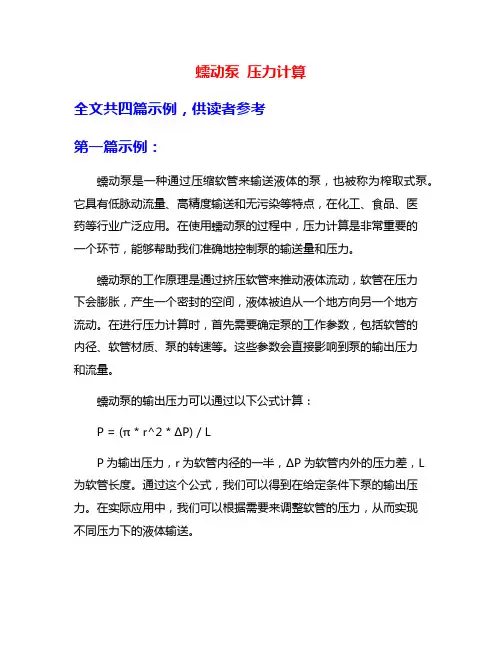 蠕动泵 压力计算

全文共四篇示例，供读者参考

第一篇示例：

蠕动泵是一种通过压缩软管来输送液体的泵，也被称为榨取式泵。它具有低脉动流量、高精度输送和无污染等特点，在化工、食品、医药等行业广泛应用。在使用蠕动泵的过程中，压力计算是非常重要的一个环节，能够帮助我们准确地控制泵的输送量和压力。

蠕动泵的工作原理是通过挤压软管来推动液体流动，软管在压力下会膨胀，产生一个密封的空间，液体被迫从一个地方向另一个地方流动。在进行压力计算时，首先需要确定泵的工作参数，包括软管的内径、软管材质、泵的转速等。这些参数会直接影响到泵的输出压力和流量。

蠕动泵的输出压力可以通过以下公式计算：

P = (π * r^2 * ΔP) / L

P 为输出压力，r 为软管内径的一半，ΔP 为软管内外的压力差，L 为软管长度。通过这个公式，我们可以得到在给定条件下泵的输出压力。在实际应用中，我们可以根据需要来调整软管的压力，从而实现不同压力下的液体输送。